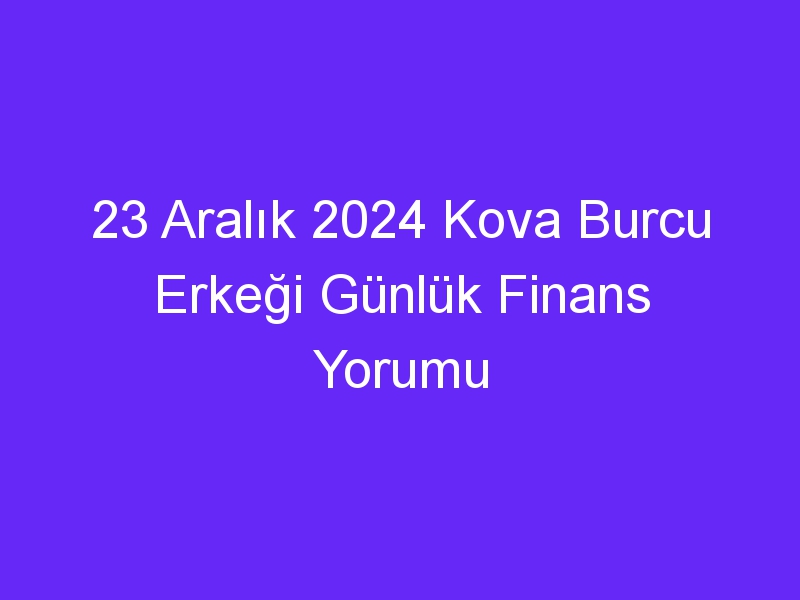 23 Aralık 2024 Kova Burcu Erkeği Günlük Finans Yorumu